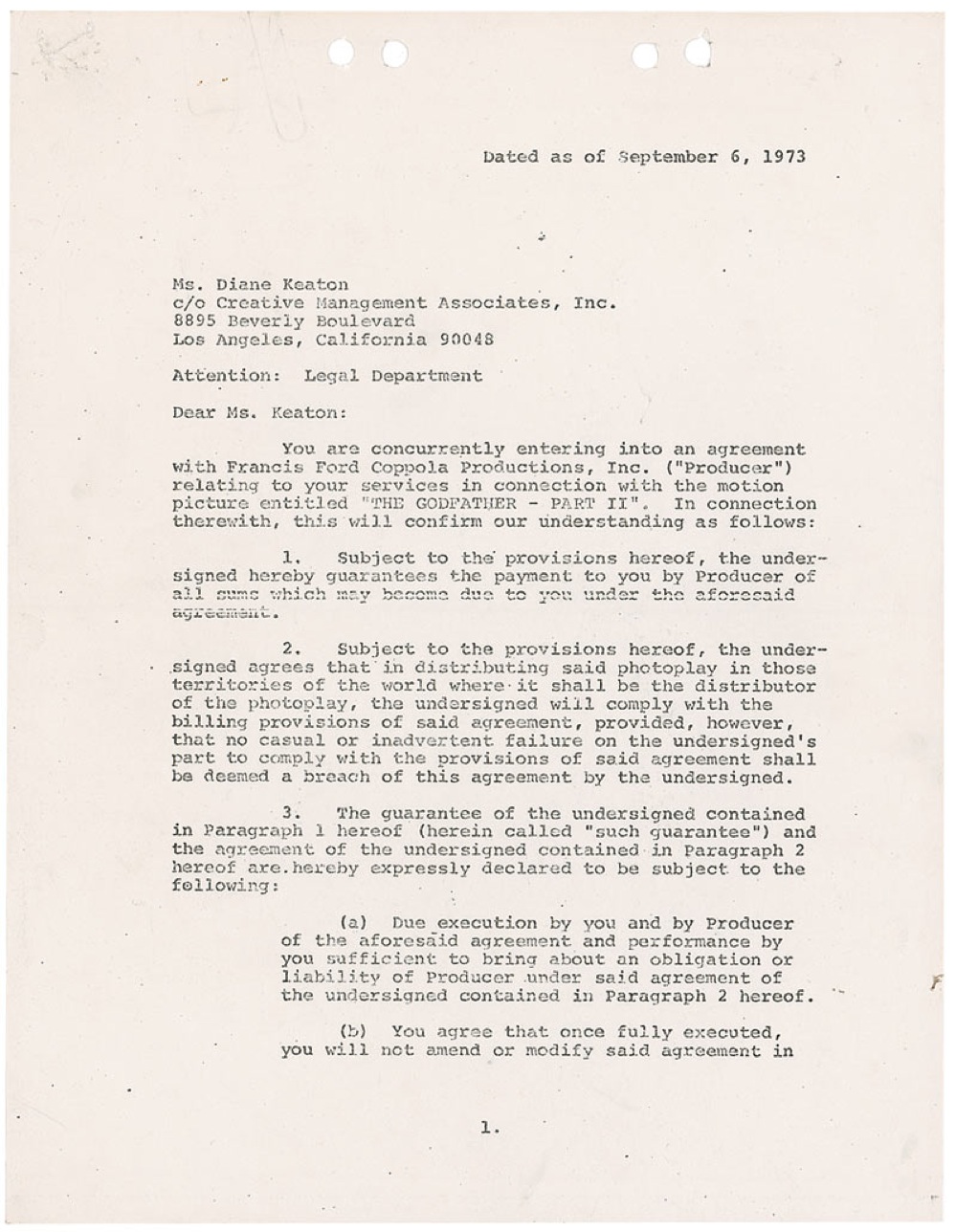 Dated as of September 6, 1973

Ms. Diane Keaton
c/o Creative Management Associates, Inc.
8895 Beverly Boulevard
Los Angeles, California 90048

Attention: Legal Department

Dear Ms. Keaton:

You are concurrently entering into an agreement with Francis Ford Coppola Productions, Inc. ("Producer") relating to your services in connection with the motion picture entitled "THE GODFATHER - PART II". In connection therewith, this will confirm our understanding as follows:

1. Subject to the provisions hereof, the undersigned hereby guarantees the payment to you by Producer of all sums which may become due to you under the aforesaid agreement.

2. Subject to the provisions hereof, the undersigned agrees that in distributing said photoplay in those territories of the world where it shall be the distributor of the photoplay, the undersigned will comply with the billing provisions of said agreement, provided, however, that no casual or inadvertent failure on the undersigned's part to comply with the provisions of said agreement shall be deemed a breach of this agreement by the undersigned.

3. The guarantee of the undersigned contained in Paragraph 1 hereof (herein called "such guarantee") and the agreement of the undersigned contained in Paragraph 2 hereof are hereby expressly declared to be subject to the following:

(a) Due execution by you and by Producer of the aforesaid agreement and performance by you sufficient to bring about an obligation or liability of Producer under said agreement of the undersigned contained in Paragraph 2 hereof.

(b) You agree that once fully executed, you will not amend or modify said agreement in

1.